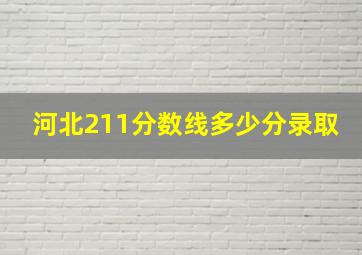 河北211分数线多少分录取